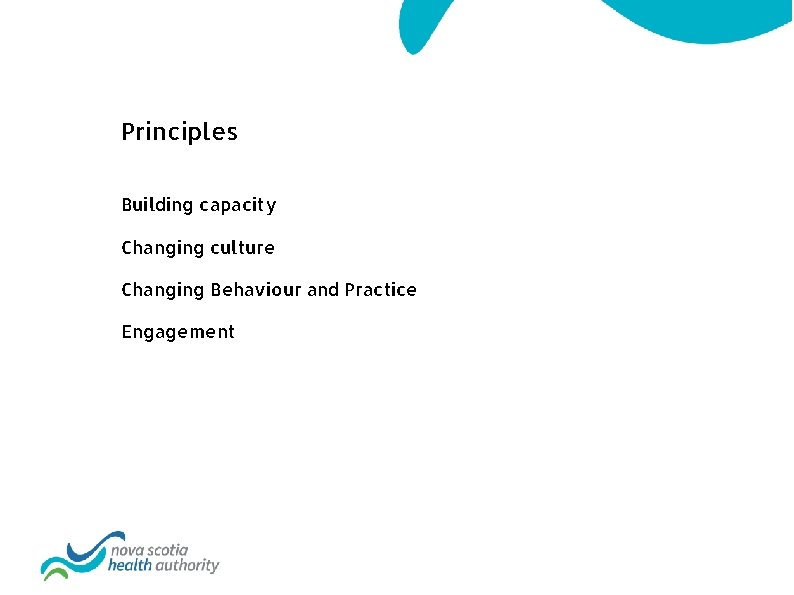 Principles

Building capacity

Changing culture

Changing Behaviour and Practice

Engagement

nova scotia
health authority